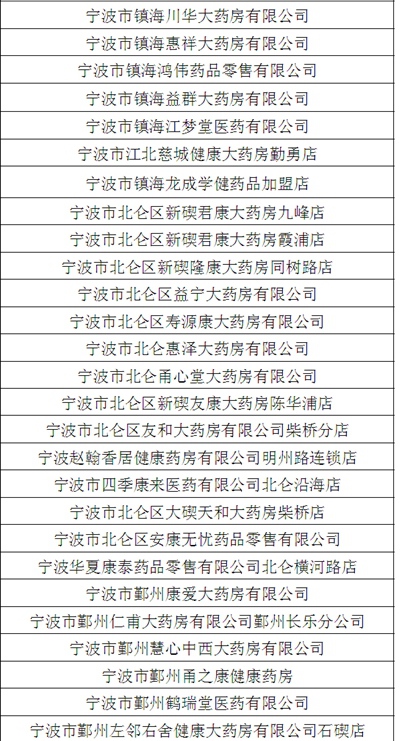 | 宁波市镇海川华大药房有限公司 |
|---|
| 宁波市镇海惠祥大药房有限公司 |
| 宁波市镇海鸿伟药品零售有限公司 |
| 宁波市镇海益群大药房有限公司 |
| 宁波市镇海江梦堂医药有限公司 |
| 宁波市江北慈城健康大药房勤勇店 |
| 宁波市镇海龙成学健药品加盟店 |
| 宁波市北仑区新碶君康大药房九峰店 |
| 宁波市北仑区新碶君康大药房霞浦店 |
| 宁波市北仑区新碶隆康大药房同树路店 |
| 宁波市北仑区益宁大药房有限公司 |
| 宁波市北仑区寿源康大药房有限公司 |
| 宁波市北仑惠泽大药房有限公司 |
| 宁波市北仑甬心堂大药房有限公司 |
| 宁波市北仑区新碶友康大药房陈华浦店 |
| 宁波市北仑区友和大药房有限公司柴桥分店 |
| 宁波赵翰香居健康药房有限公司明州路连锁店 |
| 宁波市四季康来医药有限公司北仑沿海店 |
| 宁波市北仑区大碶天和大药房柴桥店 |
| 宁波市北仑区安康无忧药品零售有限公司 |
| 宁波华夏康泰药品零售有限公司北仑横河路店 |
| 宁波市鄞州康爱大药房有限公司 |
| 宁波市鄞州仁甫大药房有限公司鄞州长乐分公司 |
| 宁波市鄞州慧心中西大药房有限公司 |
| 宁波市鄞州甬之康健康药房 |
| 宁波市鄞州鹤瑞堂医药有限公司 |
| 宁波市鄞州左邻右舍健康大药房有限公司石碶店 |